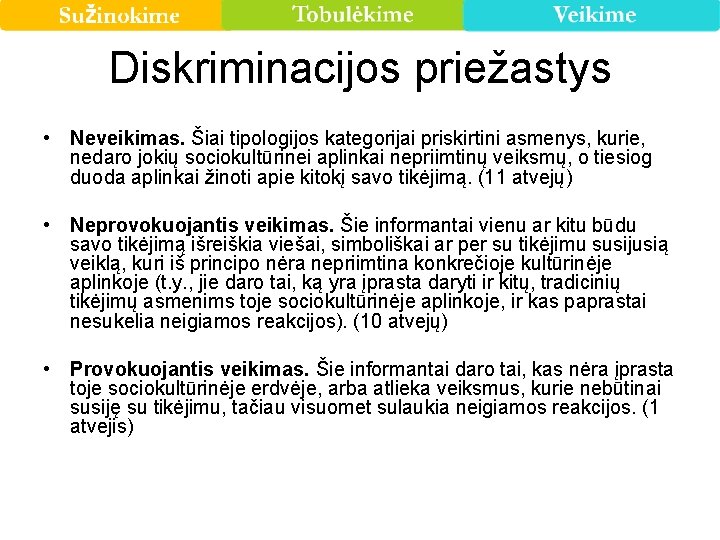 Sužinokime Tobulėkime Veikime

Diskriminacijos priežastys

• **Neveikimas.** Šiai tipologijos kategorijai priskirtini asmenys, kurie, nedaro jokių sociokultūrinei aplinkai nepriimtinų veiksmų, o tiesiog duoda aplinkai žinoti apie kitokį savo tikėjimą. (11 atvejų)

• **Neprovokuojantis veikimas.** Šie informantai vienu ar kitu būdu savo tikėjimą išreiškia viešai, simboliškai ar per su tikėjimu susijusią veiklą, kuri iš principo nėra nepriimtina konkrečioje kultūrinėje aplinkoje (t.y., jie daro tai, ką yra įprasta daryti ir kitų, tradicinių tikėjimų asmenims toje sociokultūrinėje aplinkoje, ir kas paprastai nesukelia neigiamos reakcijos). (10 atvejų)

• **Provokuojantis veikimas.** Šie informantai daro tai, kas nėra įprasta toje sociokultūrinėje erdvėje, arba atlieka veiksmus, kurie nebūtinai susiję su tikėjimu, tačiau visuomet sulaukia neigiamos reakcijos. (1 atvejis)